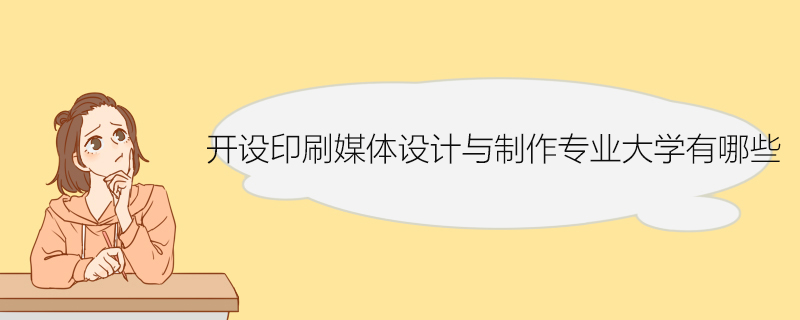 开设印刷媒体设计与制作专业大学有哪些